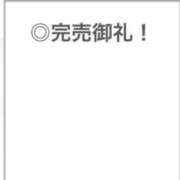 ◎完売御礼！